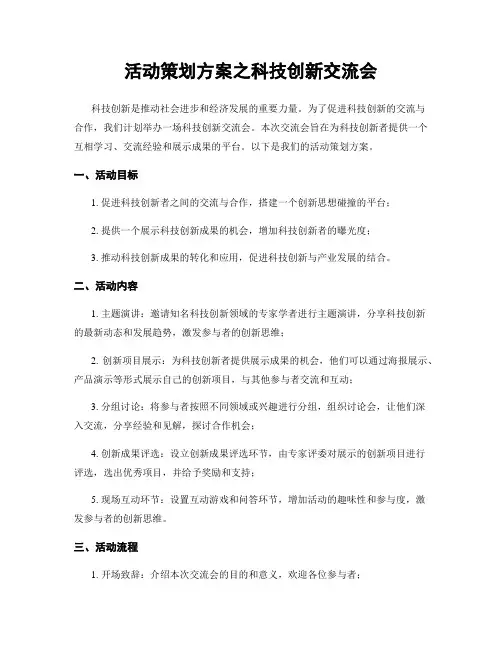 活动策划方案之科技创新交流会

科技创新是推动社会进步和经济发展的重要力量。为了促进科技创新的交流与合作，我们计划举办一场科技创新交流会。本次交流会旨在为科技创新者提供一个互相学习、交流经验和展示成果的平台。以下是我们的活动策划方案。

一、活动目标

1. 促进科技创新者之间的交流与合作，搭建一个创新思想碰撞的平台；

2. 提供一个展示科技创新成果的机会，增加科技创新者的曝光度；

3. 推动科技创新成果的转化和应用，促进科技创新与产业发展的结合。

二、活动内容

1. 主题演讲：邀请知名科技创新领域的专家学者进行主题演讲，分享科技创新的最新动态和发展趋势，激发参与者的创新思维；

2. 创新项目展示：为科技创新者提供展示成果的机会，他们可以通过海报展示、产品演示等形式展示自己的创新项目，与其他参与者交流和互动；

3. 分组讨论：将参与者按照不同领域或兴趣进行分组，组织讨论会，让他们深入交流，分享经验和见解，探讨合作机会；

4. 创新成果评选：设立创新成果评选环节，由专家评委对展示的创新项目进行评选，选出优秀项目，并给予奖励和支持；

5. 现场互动环节：设置互动游戏和问答环节，增加活动的趣味性和参与度，激发参与者的创新思维。

三、活动流程

1. 开场致辞：介绍本次交流会的目的和意义，欢迎各位参与者；